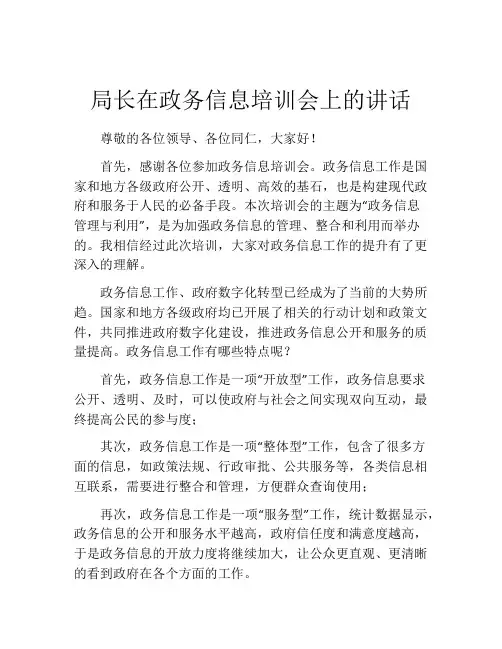 局长在政务信息培训会上的讲话

尊敬的各位领导、各位同仁，大家好！

首先，感谢各位参加政务信息培训会。政务信息工作是国家和地方各级政府公开、透明、高效的基石，也是构建现代政府和服务于人民的必备手段。本次培训会的主题为“政务信息管理与利用”，是为加强政务信息的管理、整合和利用而举办的。我相信经过此次培训，大家对政务信息工作的提升有了更深入的理解。

政务信息工作、政府数字化转型已经成为了当前的大势所趋。国家和地方各级政府均已开展了相关的行动计划和政策文件，共同推进政府数字化建设，推进政务信息公开和服务的质量提高。政务信息工作有哪些特点呢？

首先，政务信息工作是一项“开放型”工作，政务信息要求公开、透明、及时，可以使政府与社会之间实现双向互动，最终提高公民的参与度；

其次，政务信息工作是一项“整体型”工作，包含了很多方面的信息，如政策法规、行政审批、公共服务等，各类信息相互联系，需要进行整合和管理，方便群众查询使用；

再次，政务信息工作是一项“服务型”工作，统计数据显示，政务信息的公开和服务水平越高，政府信任度和满意度越高，于是政务信息的开放力度将继续加大，让公众更直观、更清晰的看到政府在各个方面的工作。